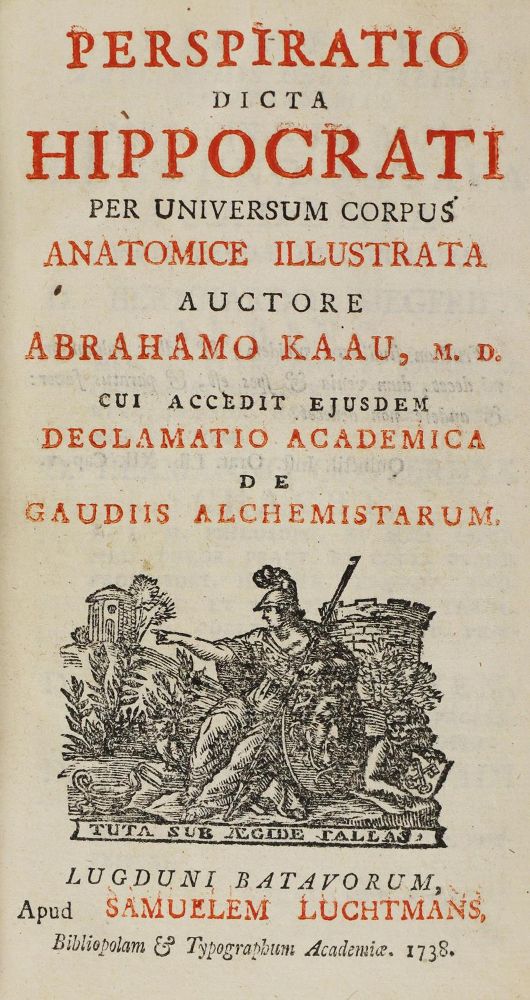 PERSPIRATIO
DICTA
HIPPOCRATI
PER UNIVERSUM CORPUS
ANATOMICE ILLUSTRATA
AUCTORE
ABRAHAMO KAAU, M. D.
CUI ACCEDIT EJUSDEM
DECLAMATIO ACADEMICA
DE
GAUDIIS ALCHEMISTARUM.

TUTA SUB ÆGIDE PALLAS.

LUGDUNI BATAVORUM,
Apud SAMUELEM LUCHTMANS,
Bibliopolam & Typographum Academiæ. 1738.